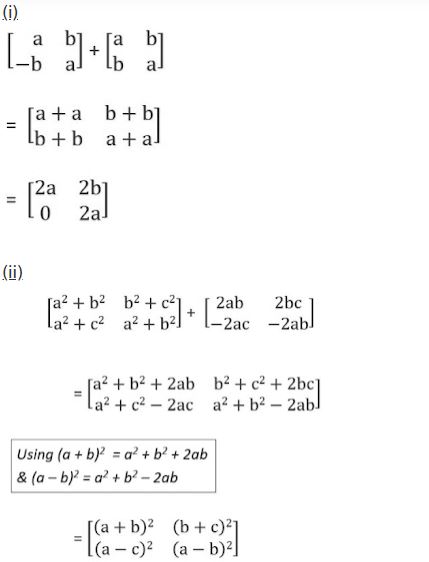 (i)

$\begin{bmatrix} a & b \\ -b & a \end{bmatrix} + \begin{bmatrix} a & b \\ b & a \end{bmatrix}$

$= \begin{bmatrix} a+a & b+b \\ b+b & a+a \end{bmatrix}$

$= \begin{bmatrix} 2a & 2b \\ 0 & 2a \end{bmatrix}$

(ii)

$\begin{bmatrix} a^2+b^2 & b^2+c^2 \\ a^2+c^2 & a^2+b^2 \end{bmatrix} + \begin{bmatrix} 2ab & 2bc \\ -2ac & -2ab \end{bmatrix}$

$= \begin{bmatrix} a^2+b^2+2ab & b^2+c^2+2bc \\ a^2+c^2-2ac & a^2+b^2-2ab \end{bmatrix}$

Using $(a+b)^2 = a^2+b^2+2ab$
& $(a-b)^2 = a^2+b^2-2ab$

$= \begin{bmatrix} (a+b)^2 & (b+c)^2 \\ (a-c)^2 & (a-b)^2 \end{bmatrix}$